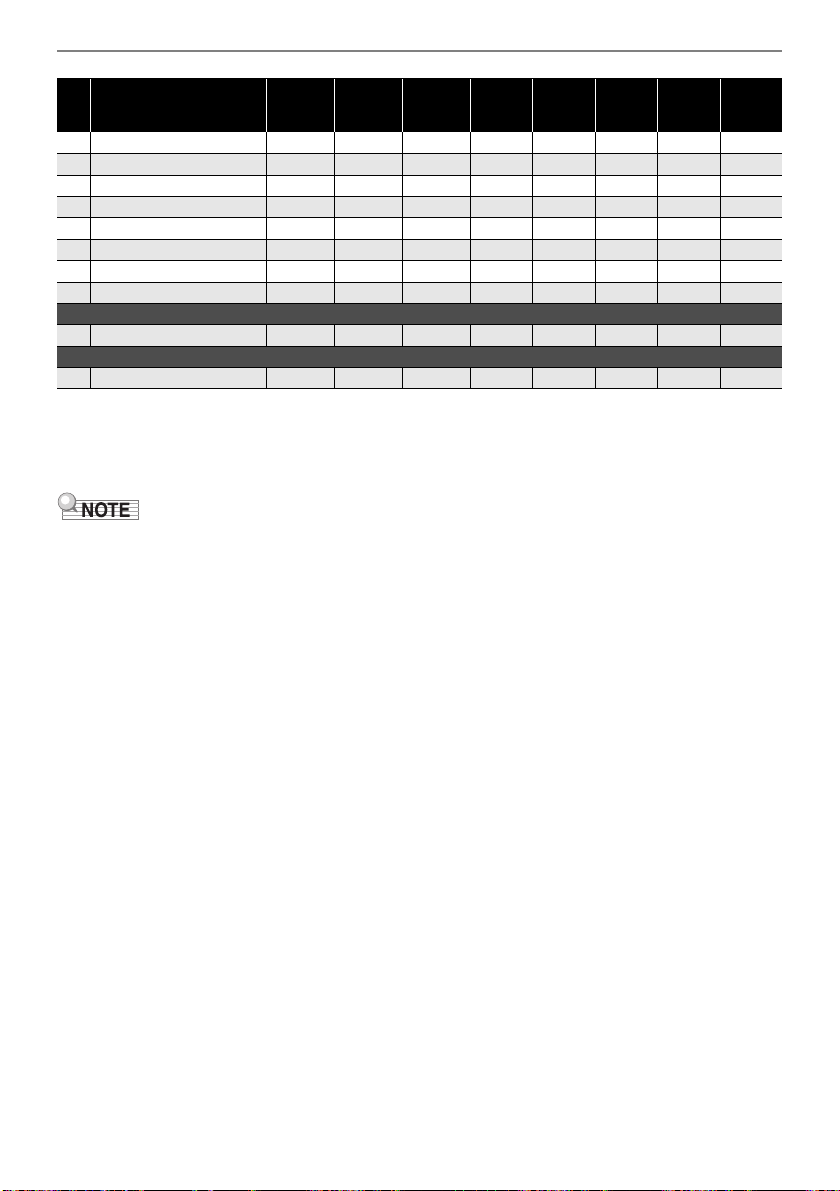 NOTE